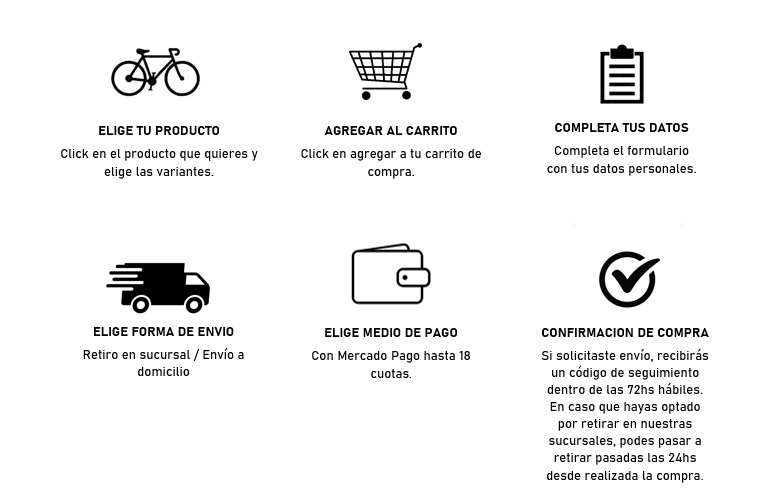 ELIGE TU PRODUCTO
Click en el producto que quieres y elige las variantes.

AGREGAR AL CARRITO
Click en agregar a tu carrito de compra.

COMPLETA TUS DATOS
Completa el formulario con tus datos personales.

ELIGE FORMA DE ENVIO
Retiro en sucursal / Envío a domicilio

ELIGE MEDIO DE PAGO
Con Mercado Pago hasta 18 cuotas.

CONFIRMACION DE COMPRA
Si solicitaste envío, recibirás un código de seguimiento dentro de las 72hs hábiles. En caso que hayas optado por retirar en nuestras sucursales, podes pasar a retirar pasadas las 24hs desde realizada la compra.